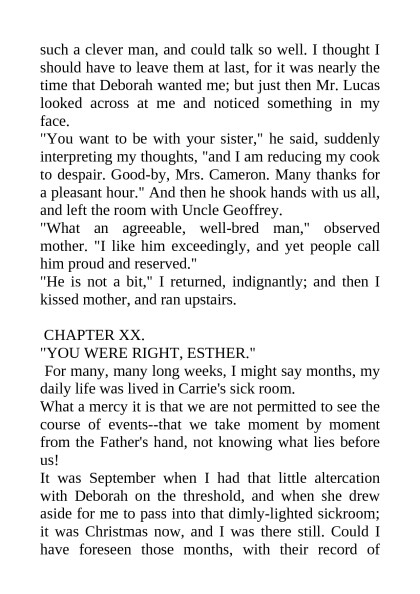 such a clever man, and could talk so well. I thought I should have to leave them at last, for it was nearly the time that Deborah wanted me; but just then Mr. Lucas looked across at me and noticed something in my face.
"You want to be with your sister," he said, suddenly interpreting my thoughts, "and I am reducing my cook to despair. Good-by, Mrs. Cameron. Many thanks for a pleasant hour." And then he shook hands with us all, and left the room with Uncle Geoffrey.
"What an agreeable, well-bred man," observed mother. "I like him exceedingly, and yet people call him proud and reserved."
"He is not a bit," I returned, indignantly; and then I kissed mother, and ran upstairs.

CHAPTER XX.
"YOU WERE RIGHT, ESTHER."
For many, many long weeks, I might say months, my daily life was lived in Carrie's sick room.
What a mercy it is that we are not permitted to see the course of events--that we take moment by moment from the Father's hand, not knowing what lies before us!
It was September when I had that little altercation with Deborah on the threshold, and when she drew aside for me to pass into that dimly-lighted sickroom; it was Christmas now, and I was there still. Could I have foreseen those months, with their record of